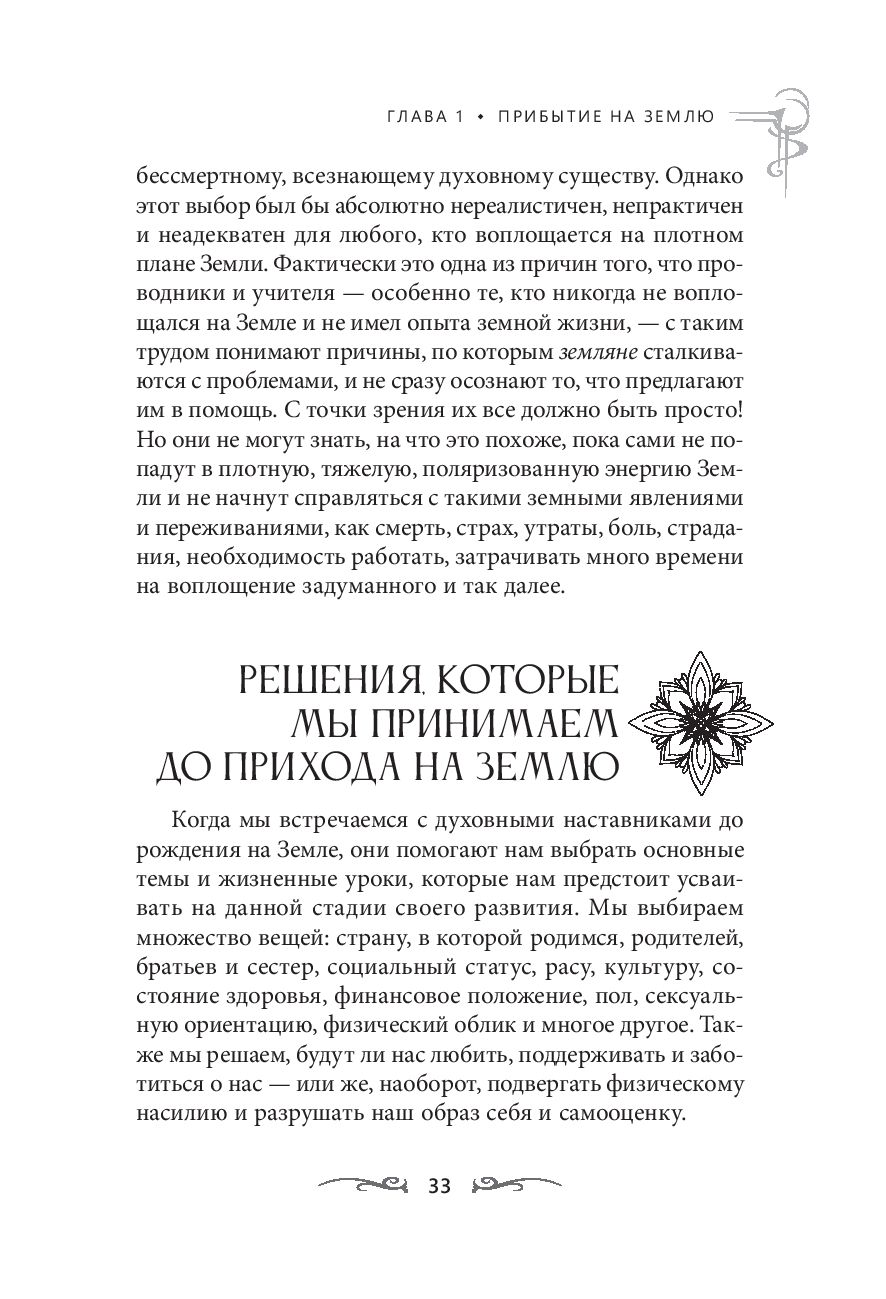 ГЛАВА 1 • ПРИБЫТИЕ НА ЗЕМЛЮ

бессмертному, всезнающему духовному существу. Однако этот выбор был бы абсолютно нереалистичен, непрактичен и неадекватен для любого, кто воплощается на плотном плане Земли. Фактически это одна из причин того, что проводники и учителя — особенно те, кто никогда не воплощался на Земле и не имел опыта земной жизни, — с таким трудом понимают причины, по которым земляне сталкиваются с проблемами, и не сразу осознают то, что предлагают им в помощь. С точки зрения их все должно быть просто! Но они не могут знать, на что это похоже, пока сами не попадут в плотную, тяжелую, поляризованную энергию Земли и не начнут справляться с такими земными явлениями и переживаниями, как смерть, страх, утраты, боль, страдания, необходимость работать, затрачивать много времени на воплощение задуманного и так далее.

РЕШЕНИЯ, КОТОРЫЕ МЫ ПРИНИМАЕМ ДО ПРИХОДА НА ЗЕМЛЮ

Когда мы встречаемся с духовными наставниками до рождения на Земле, они помогают нам выбрать основные темы и жизненные уроки, которые нам предстоит усваивать на данной стадии своего развития. Мы выбираем множество вещей: страну, в которой родимся, родителей, братьев и сестер, социальный статус, расу, культуру, состояние здоровья, финансовое положение, пол, сексуальную ориентацию, физический облик и многое другое. Также мы решаем, будут ли нас любить, поддерживать и заботиться о нас — или же, наоборот, подвергать физическому насилию и разрушать наш образ себя и самооценку.

33